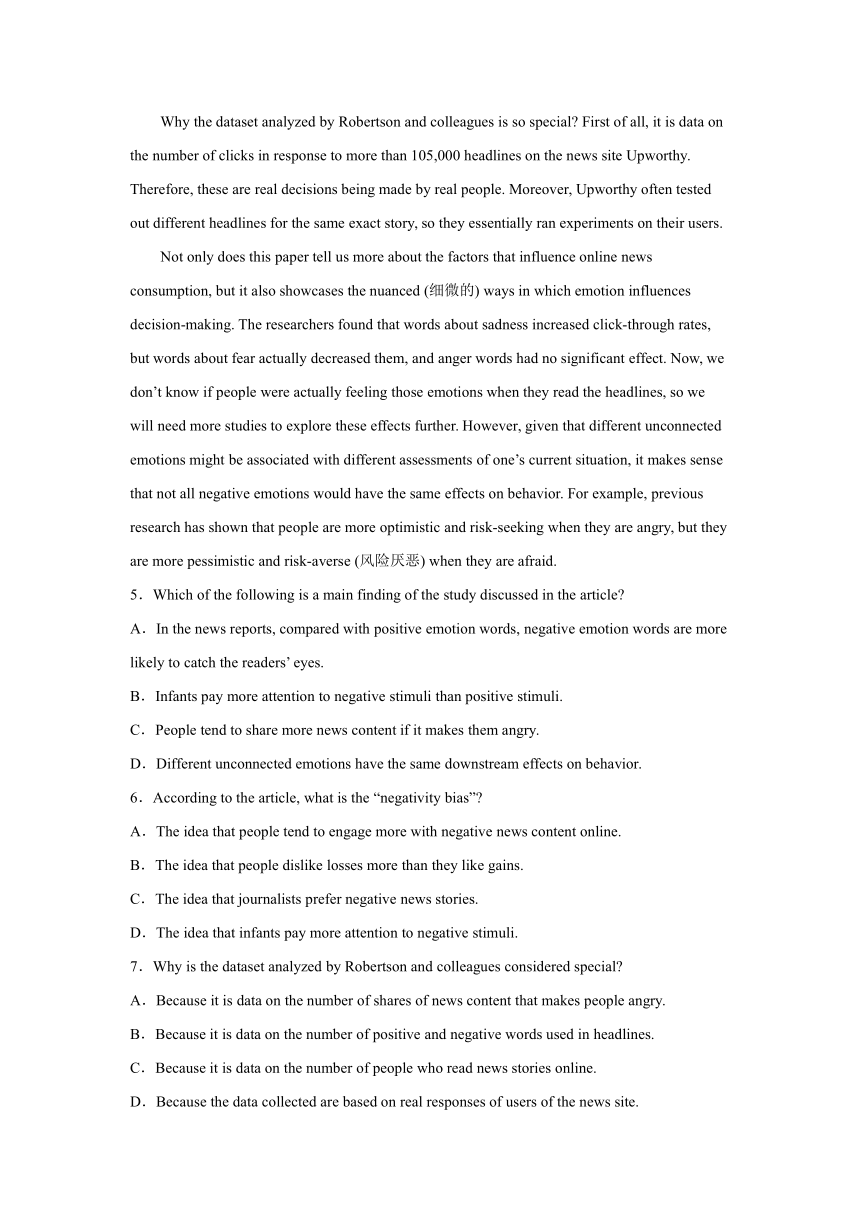 Why the dataset analyzed by Robertson and colleagues is so special? First of all, it is data on the number of clicks in response to more than 105,000 headlines on the news site Upworthy. Therefore, these are real decisions being made by real people. Moreover, Upworthy often tested out different headlines for the same exact story, so they essentially ran experiments on their users.

Not only does this paper tell us more about the factors that influence online news consumption, but it also showcases the nuanced (细微的) ways in which emotion influences decision-making. The researchers found that words about sadness increased click-through rates, but words about fear actually decreased them, and anger words had no significant effect. Now, we don't know if people were actually feeling those emotions when they read the headlines, so we will need more studies to explore these effects further. However, given that different unconnected emotions might be associated with different assessments of one's current situation, it makes sense that not all negative emotions would have the same effects on behavior. For example, previous research has shown that people are more optimistic and risk-seeking when they are angry, but they are more pessimistic and risk-averse (风险厌恶) when they are afraid.

5．Which of the following is a main finding of the study discussed in the article?

A．In the news reports, compared with positive emotion words, negative emotion words are more likely to catch the readers' eyes.

B．Infants pay more attention to negative stimuli than positive stimuli.

C．People tend to share more news content if it makes them angry.

D．Different unconnected emotions have the same downstream effects on behavior.

6．According to the article, what is the "negativity bias"?

A．The idea that people tend to engage more with negative news content online.

B．The idea that people dislike losses more than they like gains.

C．The idea that journalists prefer negative news stories.

D．The idea that infants pay more attention to negative stimuli.

7．Why is the dataset analyzed by Robertson and colleagues considered special?

A．Because it is data on the number of shares of news content that makes people angry.

B．Because it is data on the number of positive and negative words used in headlines.

C．Because it is data on the number of people who read news stories online.

D．Because the data collected are based on real responses of users of the news site.